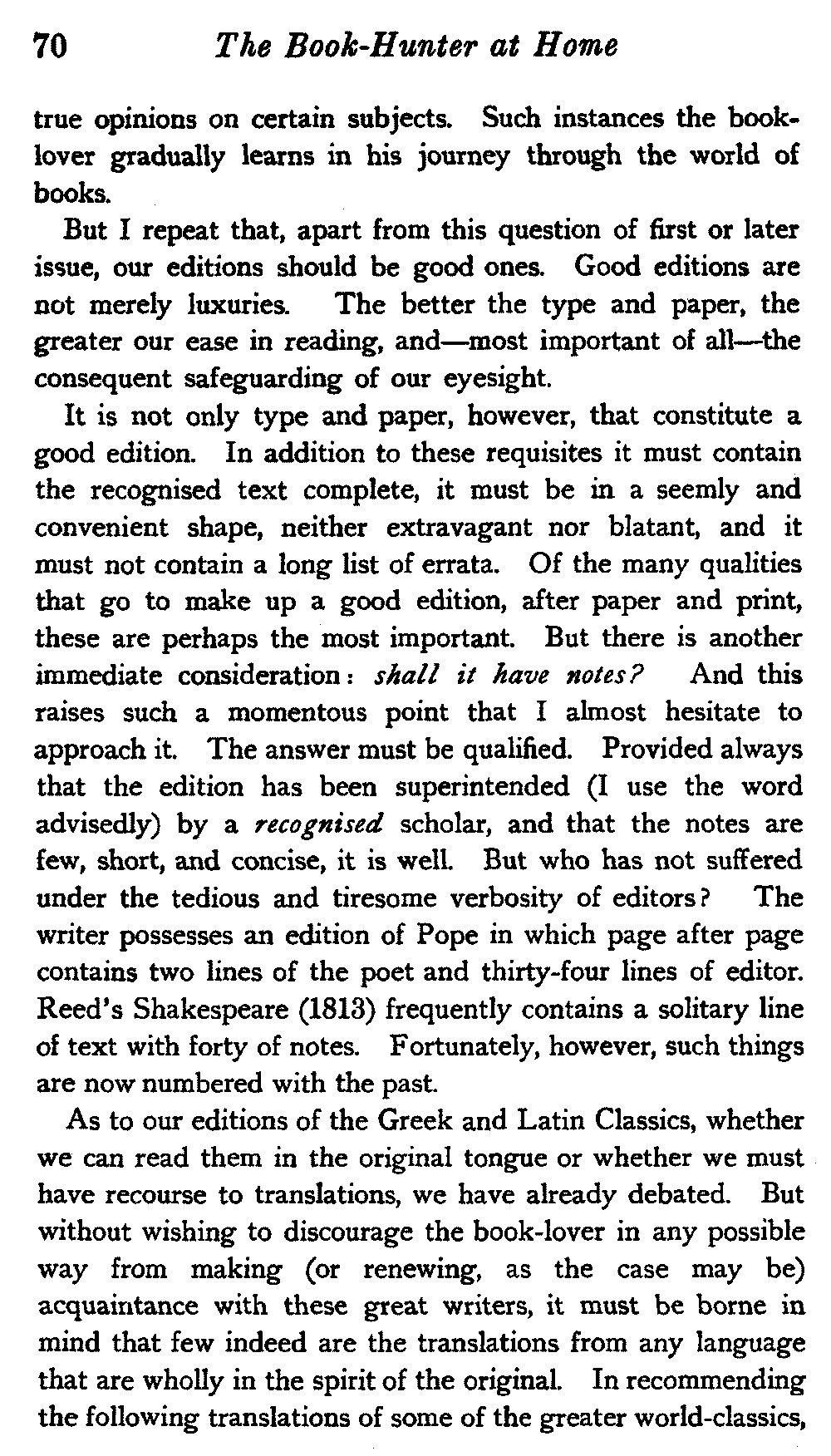 70 The Book-Hunter at Home

true opinions on certain subjects. Such instances the book-lover gradually learns in his journey through the world of books.

But I repeat that, apart from this question of first or later issue, our editions should be good ones. Good editions are not merely luxuries. The better the type and paper, the greater our ease in reading, and—most important of all—the consequent safeguarding of our eyesight.

It is not only type and paper, however, that constitute a good edition. In addition to these requisites it must contain the recognised text complete, it must be in a seemly and convenient shape, neither extravagant nor blatant, and it must not contain a long list of errata. Of the many qualities that go to make up a good edition, after paper and print, these are perhaps the most important. But there is another immediate consideration: shall it have notes? And this raises such a momentous point that I almost hesitate to approach it. The answer must be qualified. Provided always that the edition has been superintended (I use the word advisedly) by a recognised scholar, and that the notes are few, short, and concise, it is well. But who has not suffered under the tedious and tiresome verbosity of editors? The writer possesses an edition of Pope in which page after page contains two lines of the poet and thirty-four lines of editor. Reed's Shakespeare (1813) frequently contains a solitary line of text with forty of notes. Fortunately, however, such things are now numbered with the past.

As to our editions of the Greek and Latin Classics, whether we can read them in the original tongue or whether we must have recourse to translations, we have already debated. But without wishing to discourage the book-lover in any possible way from making (or renewing, as the case may be) acquaintance with these great writers, it must be borne in mind that few indeed are the translations from any language that are wholly in the spirit of the original. In recommending the following translations of some of the greater world-classics,